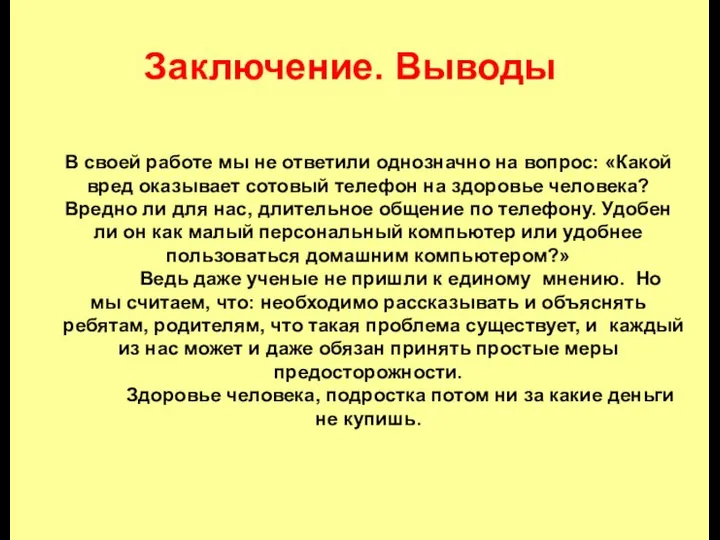 Заключение. Выводы

В своей работе мы не ответили однозначно на вопрос: «Какой вред оказывает сотовый телефон на здоровье человека? Вредно ли для нас, длительное общение по телефону. Удобен ли он как малый персональный компьютер или удобнее пользоваться домашним компьютером?»

Ведь даже ученые не пришли к единому мнению. Но мы считаем, что: необходимо рассказывать и объяснять ребятам, родителям, что такая проблема существует, и каждый из нас может и даже обязан принять простые меры предосторожности.

Здоровье человека, подростка потом ни за какие деньги не купишь.